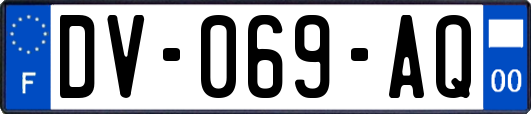 F
DV-069-AQ
00